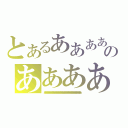 とあるああああの
ああああ